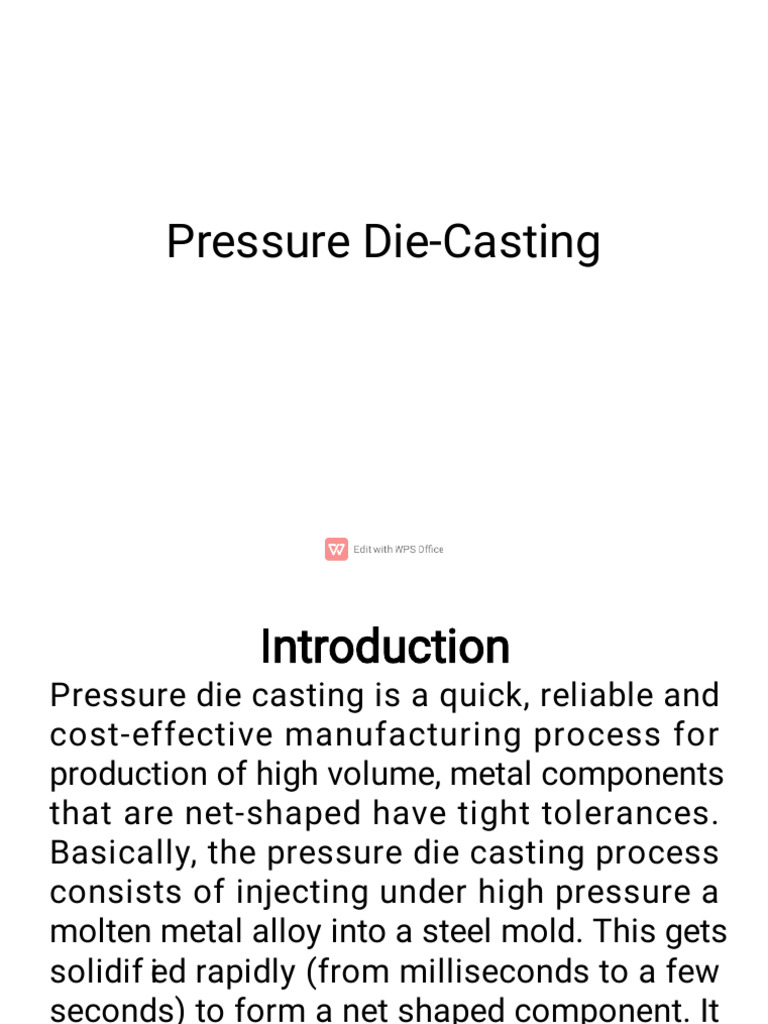 Pressure Die-Casting

Edit with WPS Office

Introduction

Pressure die casting is a quick, reliable and cost-effective manufacturing process for production of high volume, metal components that are net-shaped have tight tolerances. Basically, the pressure die casting process consists of injecting under high pressure a molten metal alloy into a steel mold. This gets solidified rapidly (from milliseconds to a few seconds) to form a net shaped component. It